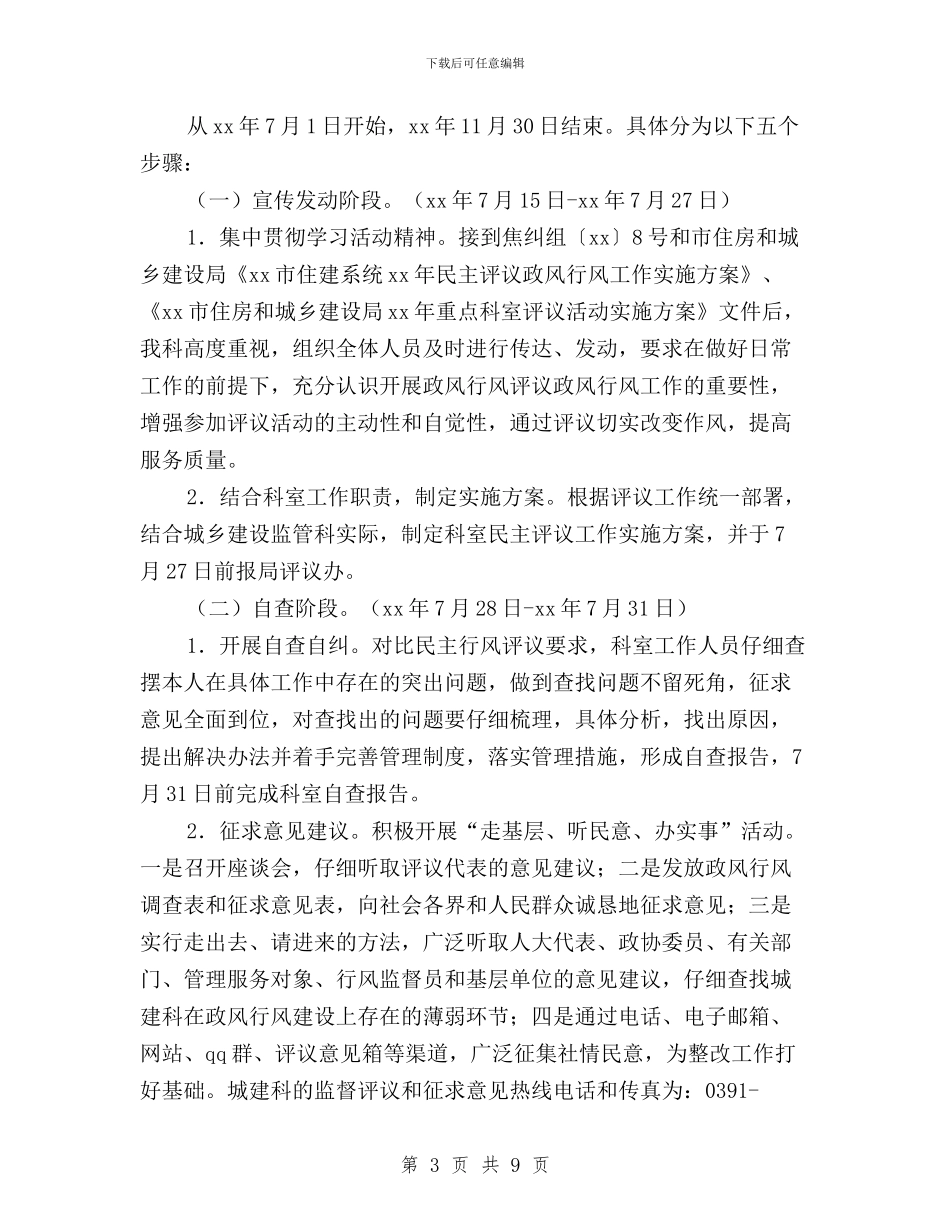 下载后可任意编辑

从xx年7月1日开始，xx年11月30日结束。具体分为以下五个步骤：

（一）宣传发动阶段。（xx年7月15日-xx年7月27日）

1．集中贯彻学习活动精神。接到焦纠组〔xx〕8号和市住房和城乡建设局《xx市住建系统xx年民主评议政风行风工作实施方案》、《xx市住房和城乡建设局xx年重点科室评议活动实施方案》文件后，我科高度重视，组织全体人员及时进行传达、发动，要求在做好日常工作的前提下，充分认识开展政风行风评议政风行风工作的重要性，增强参加评议活动的主动性和自觉性，通过评议切实改变作风，提高服务质量。

2．结合科室工作职责，制定实施方案。根据评议工作统一部署，结合城乡建设监管科实际，制定科室民主评议工作实施方案，并于7月27日前报局评议办。

（二）自查阶段。（xx年7月28日-xx年7月31日）

1．开展自查自纠。对比民主行风评议要求，科室工作人员仔细查摆本人在具体工作中存在的突出问题，做到查找问题不留死角，征求意见全面到位，对查找出的问题要仔细梳理，具体分析，找出原因，提出解决办法并着手完善管理制度，落实管理措施，形成自查报告，7月31日前完成科室自查报告。

2．征求意见建议。积极开展“走基层、听民意、办实事”活动。一是召开座谈会，仔细听取评议代表的意见建议；二是发放政风行风调查表和征求意见表，向社会各界和人民群众诚恳地征求意见；三是实行走出去、请进来的方法，广泛听取人大代表、政协委员、有关部门、管理服务对象、行风监督员和基层单位的意见建议，仔细查找城建科在政风行风建设上存在的薄弱环节；四是通过电话、电子邮箱、网站、qq群、评议意见箱等渠道，广泛征集社情民意，为整改工作打好基础。城建科的监督评议和征求意见热线电话和传真为：0391-

第 3 页 共 9 页